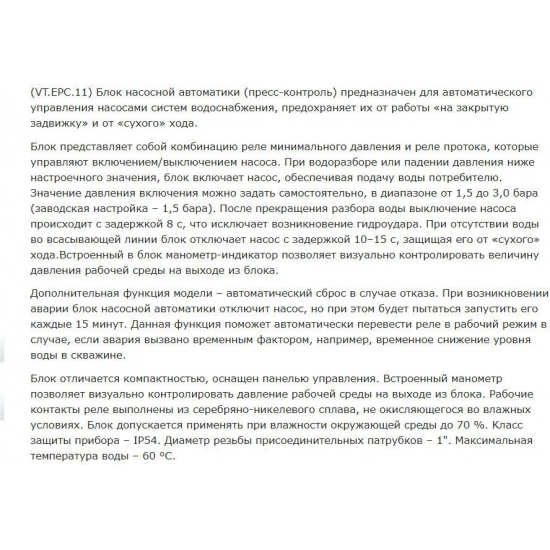 (VT.EPC.11) Блок насосной автоматики (пресс-контроль) предназначен для автоматического управления насосами систем водоснабжения, предохраняет их от работы «на закрытую задвижку» и от «сухого» хода.

Блок представляет собой комбинацию реле минимального давления и реле протока, которые управляют включением/выключением насоса. При водоразборе или падении давления ниже настроечного значения, блок включает насос, обеспечивая подачу воды потребителю. Значение давления включения можно задать самостоятельно, в диапазоне от 1,5 до 3,0 бара (заводская настройка – 1,5 бара). После прекращения разбора воды выключение насоса происходит с задержкой 8 с, что исключает возникновение гидроудара. При отсутствии воды во всасывающей линии блок отключает насос с задержкой 10–15 с, защищая его от «сухого» хода.Встроенный в блок манометр-индикатор позволяет визуально контролировать величину давления рабочей среды на выходе из блока.

Дополнительная функция модели – автоматический сброс в случае отказа. При возникновении аварии блок насосной автоматики отключит насос, но при этом будет пытаться запустить его каждые 15 минут. Данная функция поможет автоматически перевести реле в рабочий режим в случае, если авария вызвано временным фактором, например, временное снижение уровня воды в скважине.

Блок отличается компактностью, оснащен панелью управления. Встроенный манометр позволяет визуально контролировать давление рабочей среды на выходе из блока. Рабочие контакты реле выполнены из серебряно-никелевого сплава, не окисляющегося во влажных условиях. Блок допускается применять при влажности окружающей среды до 70 %. Класс защиты прибора – IP54. Диаметр резьбы присоединительных патрубков – 1". Максимальная температура воды – 60 °С.